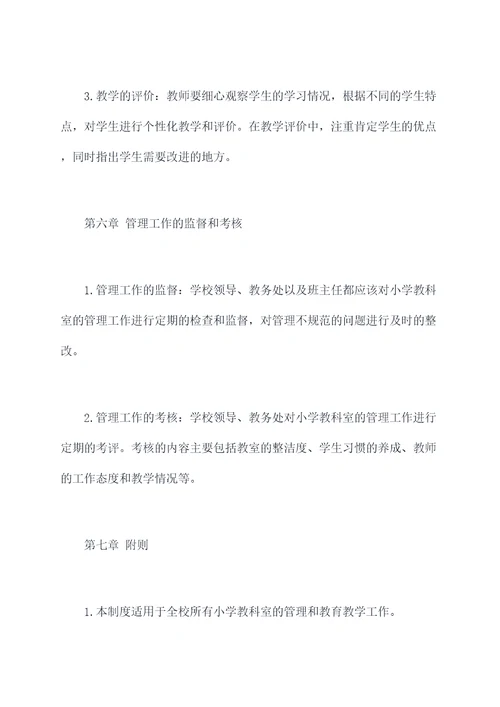 3.教学的评价：教师要细心观察学生的学习情况，根据不同的学生特点，对学生进行个性化教学和评价。在教学评价中，注重肯定学生的优点，同时指出学生需要改进的地方。

第六章 管理工作的监督和考核

1.管理工作的监督：学校领导、教务处以及班主任都应该对小学教科室的管理工作进行定期的检查和监督，对管理不规范的问题进行及时的整改。

2.管理工作的考核：学校领导、教务处对小学教科室的管理工作进行定期的考评。考核的内容主要包括教室的整洁度、学生习惯的养成、教师的工作态度和教学情况等。

第七章 附则

1.本制度适用于全校所有小学教科室的管理和教育教学工作。